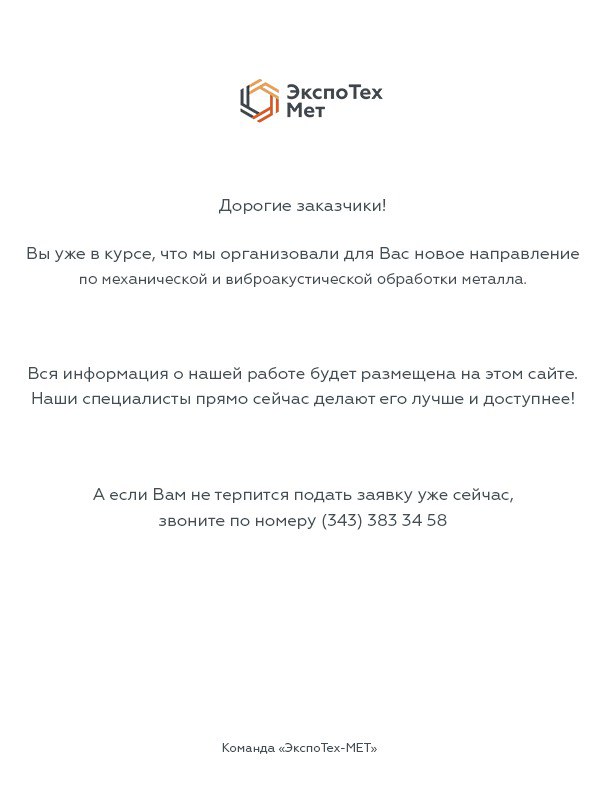 ЭкспоТех
Мет

Дорогие заказчики!

Вы уже в курсе, что мы организовали для Вас новое направление по механической и виброакустической обработки металла.

Вся информация о нашей работе будет размещена на этом сайте. Наши специалисты прямо сейчас делают его лучше и доступнее!

А если Вам не терпится подать заявку уже сейчас, звоните по номеру (343) 383 34 58

Команда «ЭкспоТех-МЕТ»